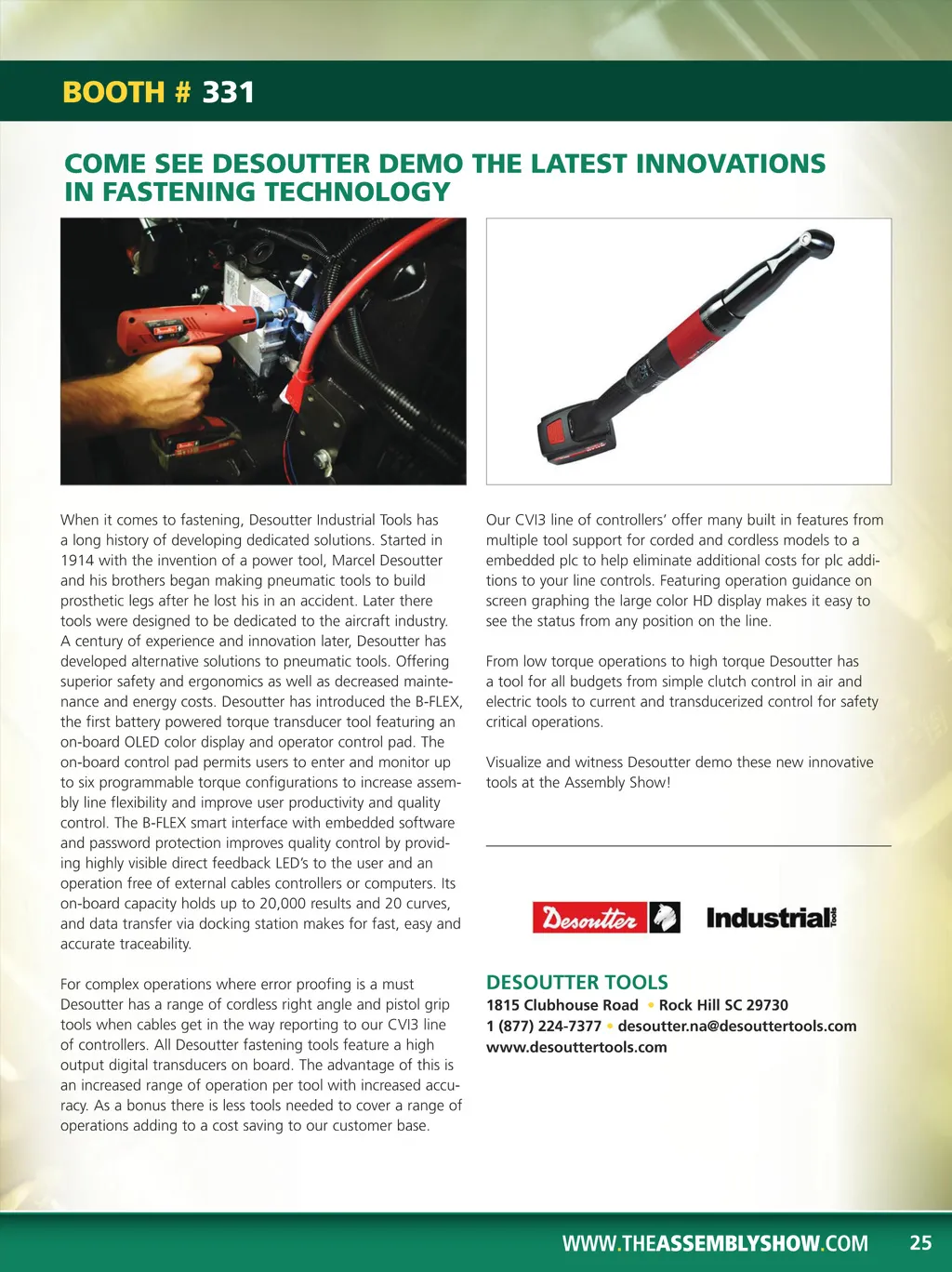 BOOTH # 331

COME SEE DESOUTTER DEMO THE LATEST INNOVATIONS IN FASTENING TECHNOLOGY

When it comes to fastening, Desoutter Industrial Tools has a long history of developing dedicated solutions. Started in 1914 with the invention of a power tool, Marcel Desoutter and his brothers began making pneumatic tools to build prosthetic legs after he lost his in an accident. Later there tools were designed to be dedicated to the aircraft industry. A century of experience and innovation later, Desoutter has developed alternative solutions to pneumatic tools. Offering superior safety and ergonomics as well as decreased maintenance and energy costs. Desoutter has introduced the B-FLEX, the first battery powered torque transducer tool featuring an on-board OLED color display and operator control pad. The on-board control pad permits users to enter and monitor up to six programmable torque configurations to increase assembly line flexibility and improve user productivity and quality control. The B-FLEX smart interface with embedded software and password protection improves quality control by providing highly visible direct feedback LED's to the user and an operation free of external cables controllers or computers. Its on-board capacity holds up to 20,000 results and 20 curves, and data transfer via docking station makes for fast, easy and accurate traceability.

For complex operations where error proofing is a must Desoutter has a range of cordless right angle and pistol grip tools when cables get in the way reporting to our CVI3 line of controllers. All Desoutter fastening tools feature a high output digital transducers on board. The advantage of this is an increased range of operation per tool with increased accuracy. As a bonus there is less tools needed to cover a range of operations adding to a cost saving to our customer base.

Our CVI3 line of controllers' offer many built in features from multiple tool support for corded and cordless models to a embedded plc to help eliminate additional costs for plc additions to your line controls. Featuring operation guidance on screen graphing the large color HD display makes it easy to see the status from any position on the line.

From low torque operations to high torque Desoutter has a tool for all budgets from simple clutch control in air and electric tools to current and transducerized control for safety critical operations.

Visualize and witness Desoutter demo these new innovative tools at the Assembly Show!

Desoutter Industrial Tools

DESOUTTER TOOLS
1815 Clubhouse Road • Rock Hill SC 29730
1 (877) 224-7377 • desoutter.na@desouttertools.com
www.desouttertools.com

WWW.THEASSEMBLYSHOW.COM 25